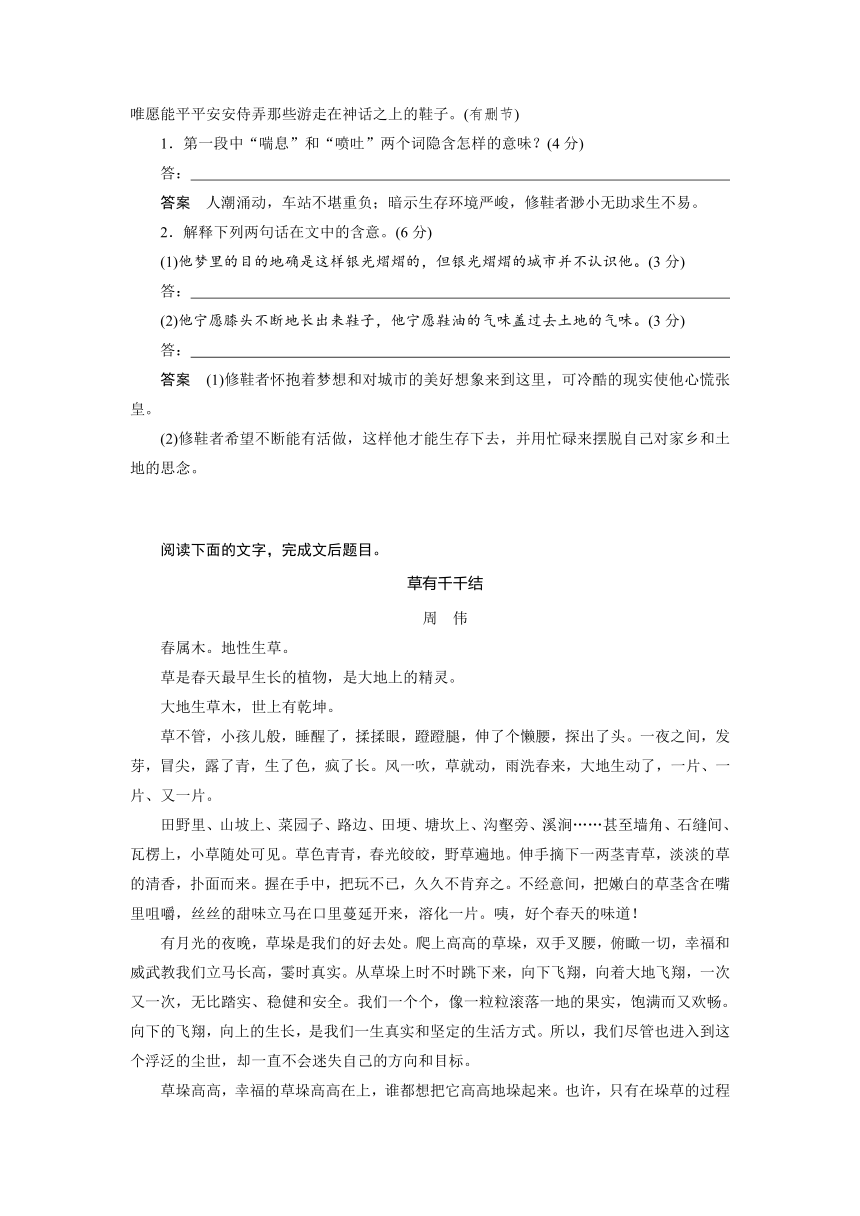 唯愿能平平安安侍弄那些游走在神话之上的鞋子。(有删节)

1．第一段中“喘息”和“喷吐”两个词隐含怎样的意味？(4 分)

答：

答案　人潮涌动，车站不堪重负；暗示生存环境严峻，修鞋者渺小无助求生不易。

2．解释下列两句话在文中的含意。(6 分)

(1)他梦里的目的地确是这样银光熠熠的，但银光熠熠的城市并不认识他。(3 分)

答：

(2)他宁愿膝头不断地长出来鞋子，他宁愿鞋油的气味盖过去土地的气味。(3 分)

答：

答案　(1)修鞋者怀抱着梦想和对城市的美好想象来到这里，可冷酷的现实使他心慌张皇。

(2)修鞋者希望不断能有活做，这样他才能生存下去，并用忙碌来摆脱自己对家乡和土地的思念。

阅读下面的文字，完成文后题目。

草有千千结

周　伟

春属木。地性生草。

草是春天最早生长的植物，是大地上的精灵。

大地生草木，世上有乾坤。

草不管，小孩儿般，睡醒了，揉揉眼，蹬蹬腿，伸了个懒腰，探出了头。一夜之间，发芽，冒尖，露了青，生了色，疯了长。风一吹，草就动，雨洗春来，大地生动了，一片、一片、又一片。

田野里、山坡上、菜园子、路边、田埂、塘坎上、沟壑旁、溪涧……甚至墙角、石缝间、瓦楞上，小草随处可见。草色青青，春光皎皎，野草遍地。伸手摘下一两茎青草，淡淡的草的清香，扑面而来。握在手中，把玩不已，久久不肯弃之。不经意间，把嫩白的草茎含在嘴里咀嚼，丝丝的甜味立马在口里蔓延开来，溶化一片。咦，好个春天的味道！

有月光的夜晚，草垛是我们的好去处。爬上高高的草垛，双手叉腰，俯瞰一切，幸福和威武教我们立马长高，霎时真实。从草垛上时不时跳下来，向下飞翔，向着大地飞翔，一次又一次，无比踏实、稳健和安全。我们一个个，像一粒粒滚落一地的果实，饱满而又欢畅。向下的飞翔，向上的生长，是我们一生真实和坚定的生活方式。所以，我们尽管也进入到这个浮泛的尘世，却一直不会迷失自己的方向和目标。

草垛高高，幸福的草垛高高在上，谁都想把它高高地垛起来。也许，只有在垛草的过程